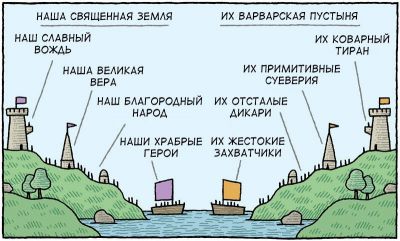 НАША СВЯЩЕННАЯ ЗЕМЛЯ

НАШ СЛАВНЫЙ ВОЖДЬ

НАША ВЕЛИКАЯ ВЕРА

НАШ БЛАГОРОДНЫЙ НАРОД

НАШИ ХРАБРЫЕ ГЕРОИ

ИХ ВАРВАРСКАЯ ПУСТЫНЯ

ИХ КОВАРНЫЙ ТИРАН

ИХ ПРИМИТИВНЫЕ СУЕВЕРИЯ

ИХ ОТСТАЛЫЕ ДИКАРИ

ИХ ЖЕСТОКИЕ ЗАХВАТЧИКИ